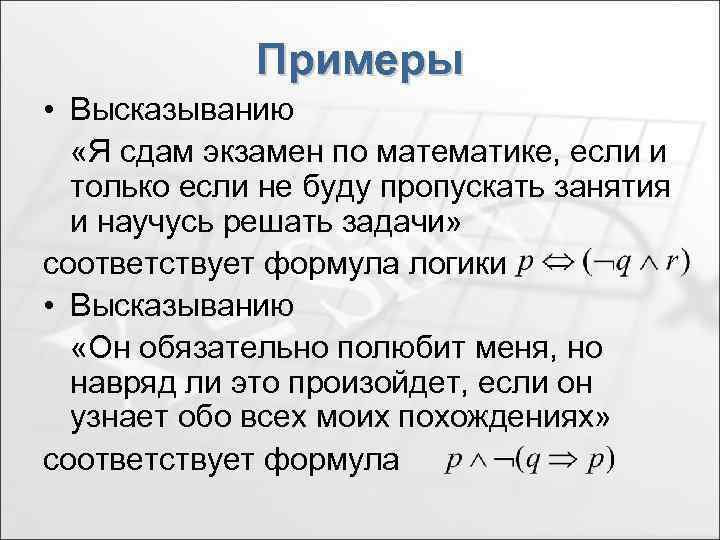 Примеры

• Высказыванию

«Я сдам экзамен по математике, если и только если не буду пропускать занятия и научусь решать задачи»

соответствует формула логики $p \Leftrightarrow (\neg q \wedge r)$

• Высказыванию

«Он обязательно полюбит меня, но навряд ли это произойдет, если он узнает обо всех моих похождениях»

соответствует формула $p \wedge \neg(q \Rightarrow p)$